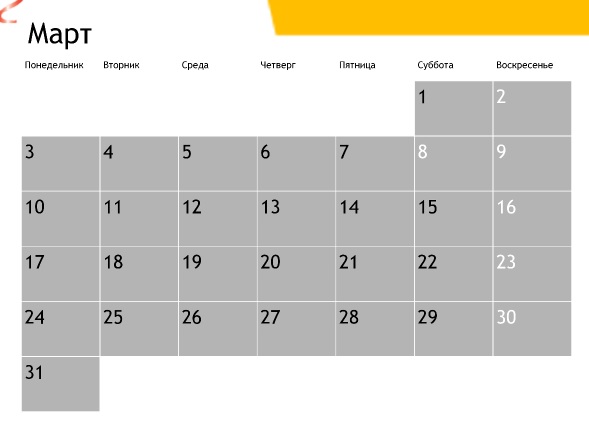 Март

| Понедельник | Вторник | Среда | Четверг | Пятница | Суббота | Воскресенье |
|---|---|---|---|---|---|---|
| | | | | | 1 | 2 |
| 3 | 4 | 5 | 6 | 7 | 8 | 9 |
| 10 | 11 | 12 | 13 | 14 | 15 | 16 |
| 17 | 18 | 19 | 20 | 21 | 22 | 23 |
| 24 | 25 | 26 | 27 | 28 | 29 | 30 |
| 31 | | | | | | |